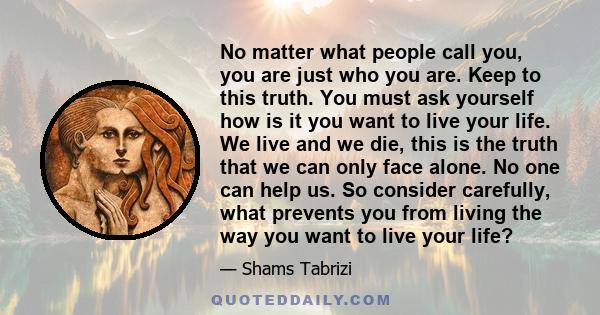 No matter what people call you, you are just who you are. Keep to this truth. You must ask yourself how is it you want to live your life. We live and we die, this is the truth that we can only face alone. No one can help us. So consider carefully, what prevents you from living the way you want to live your life?

— Shams Tabrizi

QUOTEDDAILY.COM